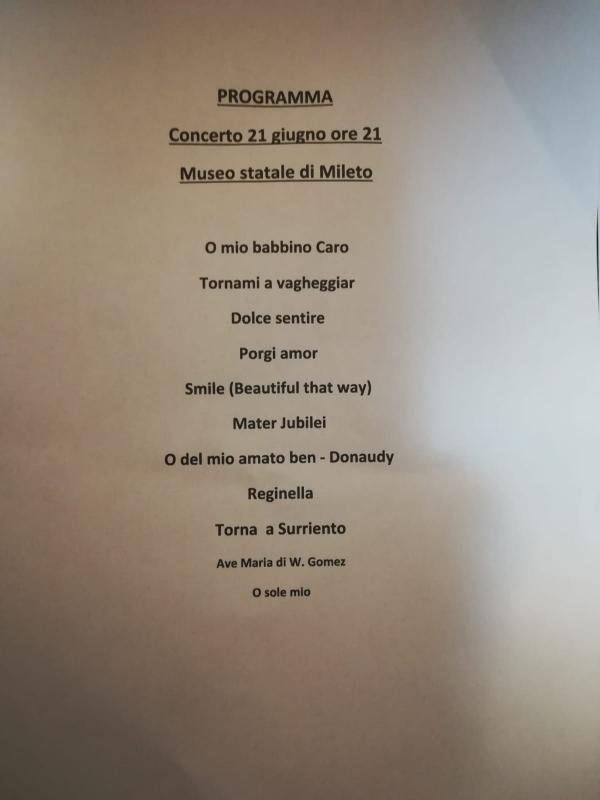 PROGRAMMA

Concerto 21 giugno ore 21

Museo statale di Mileto

O mio babbino Caro

Tornami a vagheggiar

Dolce sentire

Porgi amor

Smile (Beautiful that way)

Mater Jubilei

O del mio amato ben - Donaudy

Reginella

Torna a Surriento

Ave Maria di W. Gomez

O sole mio